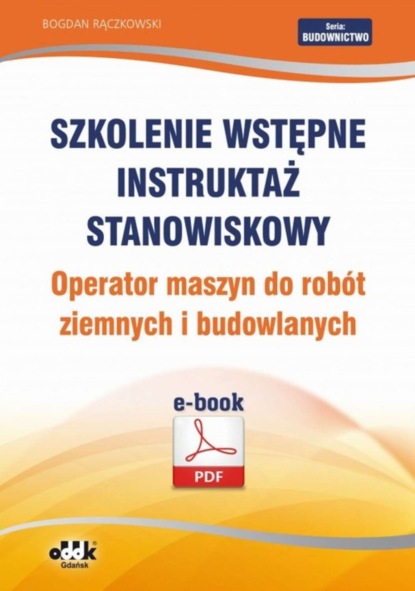 BOGDAN RĄCZKOWSKI

Seria:
BUDOWNICTWO

SZKOLENIE WSTĘPNE
INSTRUKTAŻ
STANOWISKOWY

Operator maszyn do robót ziemnych i budowlanych

e-book

PDF

oddk
Gdańsk